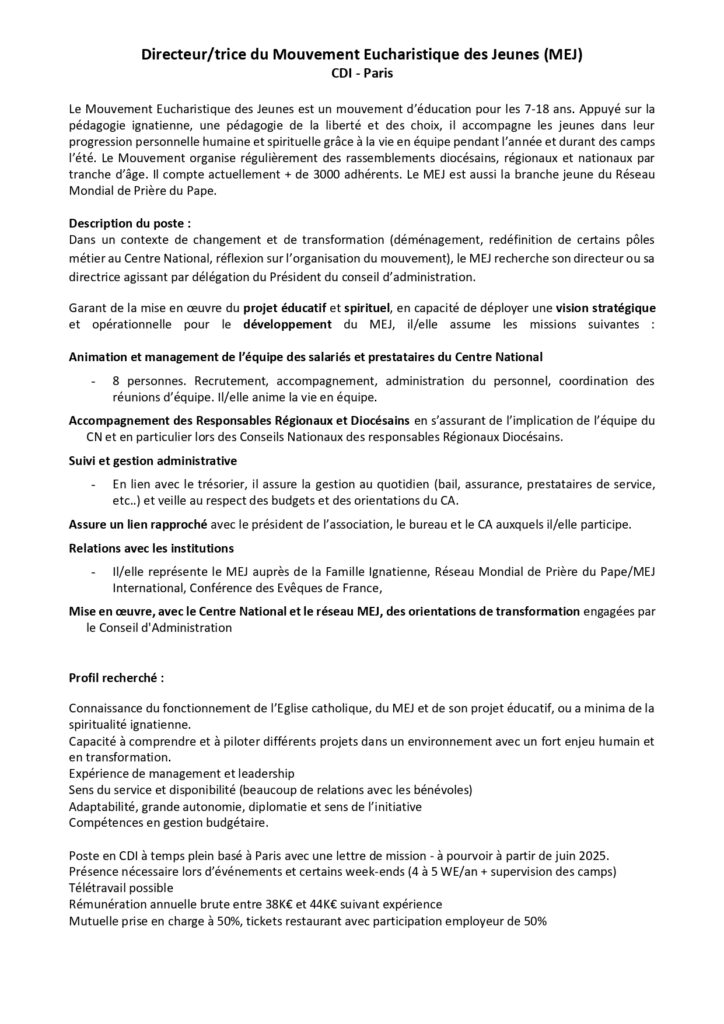 Directeur/trice du Mouvement Eucharistique des Jeunes (MEJ)
CDI - Paris

Le Mouvement Eucharistique des Jeunes est un mouvement d'éducation pour les 7-18 ans. Appuyé sur la pédagogie ignatienne, une pédagogie de la liberté et des choix, il accompagne les jeunes dans leur progression personnelle humaine et spirituelle grâce à la vie en équipe pendant l'année et durant des camps l'été. Le Mouvement organise régulièrement des rassemblements diocésains, régionaux et nationaux par tranche d'âge. Il compte actuellement + de 3000 adhérents. Le MEJ est aussi la branche jeune du Réseau Mondial de Prière du Pape.

Description du poste :
Dans un contexte de changement et de transformation (déménagement, redéfinition de certains pôles métier au Centre National, réflexion sur l'organisation du mouvement), le MEJ recherche son directeur ou sa directrice agissant par délégation du Président du conseil d'administration.

Garant de la mise en œuvre du projet éducatif et spirituel, en capacité de déployer une vision stratégique et opérationnelle pour le développement du MEJ, il/elle assume les missions suivantes :

Animation et management de l'équipe des salariés et prestataires du Centre National

- 8 personnes. Recrutement, accompagnement, administration du personnel, coordination des réunions d'équipe. Il/elle anime la vie en équipe.

Accompagnement des Responsables Régionaux et Diocésains en s'assurant de l'implication de l'équipe du CN et en particulier lors des Conseils Nationaux des responsables Régionaux Diocésains.

Suivi et gestion administrative

- En lien avec le trésorier, il assure la gestion au quotidien (bail, assurance, prestataires de service, etc..) et veille au respect des budgets et des orientations du CA.

Assure un lien rapproché avec le président de l'association, le bureau et le CA auxquels il/elle participe.

Relations avec les institutions

- Il/elle représente le MEJ auprès de la Famille Ignatienne, Réseau Mondial de Prière du Pape/MEJ International, Conférence des Evêques de France,

Mise en œuvre, avec le Centre National et le réseau MEJ, des orientations de transformation engagées par le Conseil d'Administration

Profil recherché :

Connaissance du fonctionnement de l'Eglise catholique, du MEJ et de son projet éducatif, ou a minima de la spiritualité ignatienne.
Capacité à comprendre et à piloter différents projets dans un environnement avec un fort enjeu humain et en transformation.
Expérience de management et leadership
Sens du service et disponibilité (beaucoup de relations avec les bénévoles)
Adaptabilité, grande autonomie, diplomatie et sens de l'initiative
Compétences en gestion budgétaire.

Poste en CDI à temps plein basé à Paris avec une lettre de mission - à pourvoir à partir de juin 2025.
Présence nécessaire lors d'événements et certains week-ends (4 à 5 WE/an + supervision des camps)
Télétravail possible
Rémunération annuelle brute entre 38K€ et 44K€ suivant expérience
Mutuelle prise en charge à 50%, tickets restaurant avec participation employeur de 50%